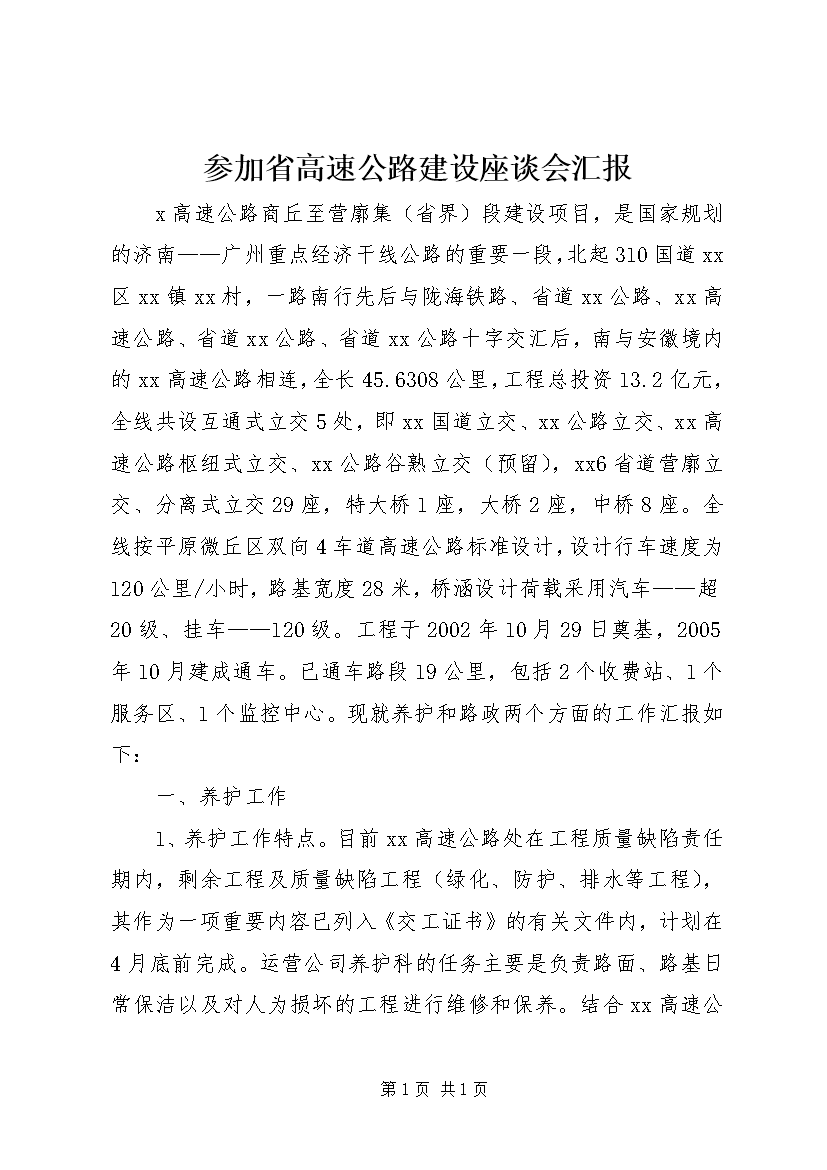 参加省高速公路建设座谈会汇报

x高速公路商丘至营廓集（省界）段建设项目，是国家规划的济南——广州重点经济干线公路的重要一段，北起310国道xx区xx镇xx村，一路南行先后与陇海铁路、省道xx公路、xx高速公路、省道xx公路、省道xx公路十字交汇后，南与安徽境内的xx高速公路相连，全长45.6308公里，工程总投资13.2亿元，全线共设互通式立交5处，即xx国道立交、xx公路立交、xx高速公路枢纽式立交、xx公路谷熟立交（预留），xx6省道营廓立交、分离式立交29座，特大桥1座，大桥2座，中桥8座。全线按平原微丘区双向4车道高速公路标准设计，设计行车速度为120公里/小时，路基宽度28米，桥涵设计荷载采用汽车——超20级、挂车——120级。工程于2002年10月29日奠基，2005年10月建成通车。已通车路段19公里，包括2个收费站、1个服务区、1个监控中心。现就养护和路政两个方面的工作汇报如下：

一、养护工作

1、养护工作特点。目前xx高速公路处在工程质量缺陷责任期内，剩余工程及质量缺陷工程（绿化、防护、排水等工程），其作为一项重要内容已列入《交工证书》的有关文件内，计划在4月底前完成。运营公司养护科的任务主要是负责路面、路基日常保洁以及对人为损坏的工程进行维修和保养。结合xx高速公

第1页 共1页